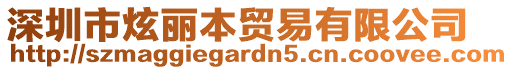 深圳市炫丽本贸易有限公司
http://szmaggiegardn5.cn.coovee.com